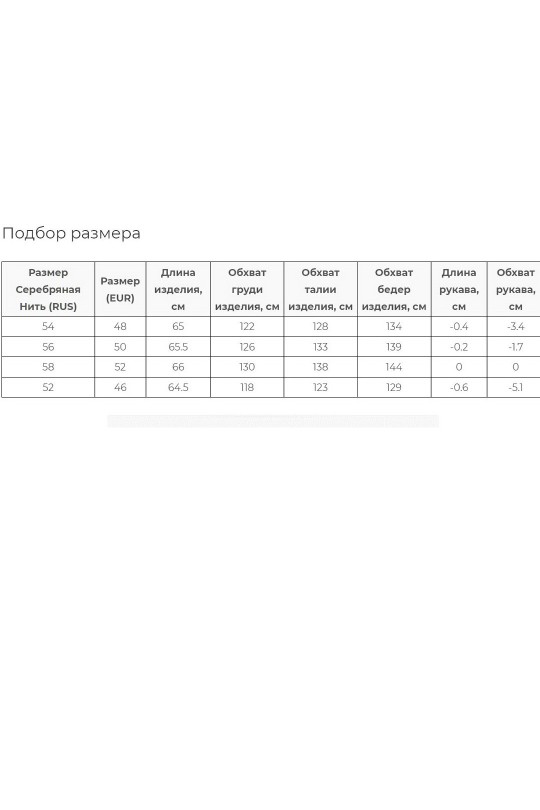 Подбор размера

| Размер Серебряная Нить (RUS) | Размер (EUR) | Длина изделия, см | Обхват груди изделия, см | Обхват талии изделия, см | Обхват бедер изделия, см | Длина рукава, см | Обхват рукава, см |
|---|---|---|---|---|---|---|---|
| 54 | 48 | 65 | 122 | 128 | 134 | -0.4 | -3.4 |
| 56 | 50 | 65.5 | 126 | 133 | 139 | -0.2 | -1.7 |
| 58 | 52 | 66 | 130 | 138 | 144 | 0 | 0 |
| 52 | 46 | 64.5 | 118 | 123 | 129 | -0.6 | -5.1 |